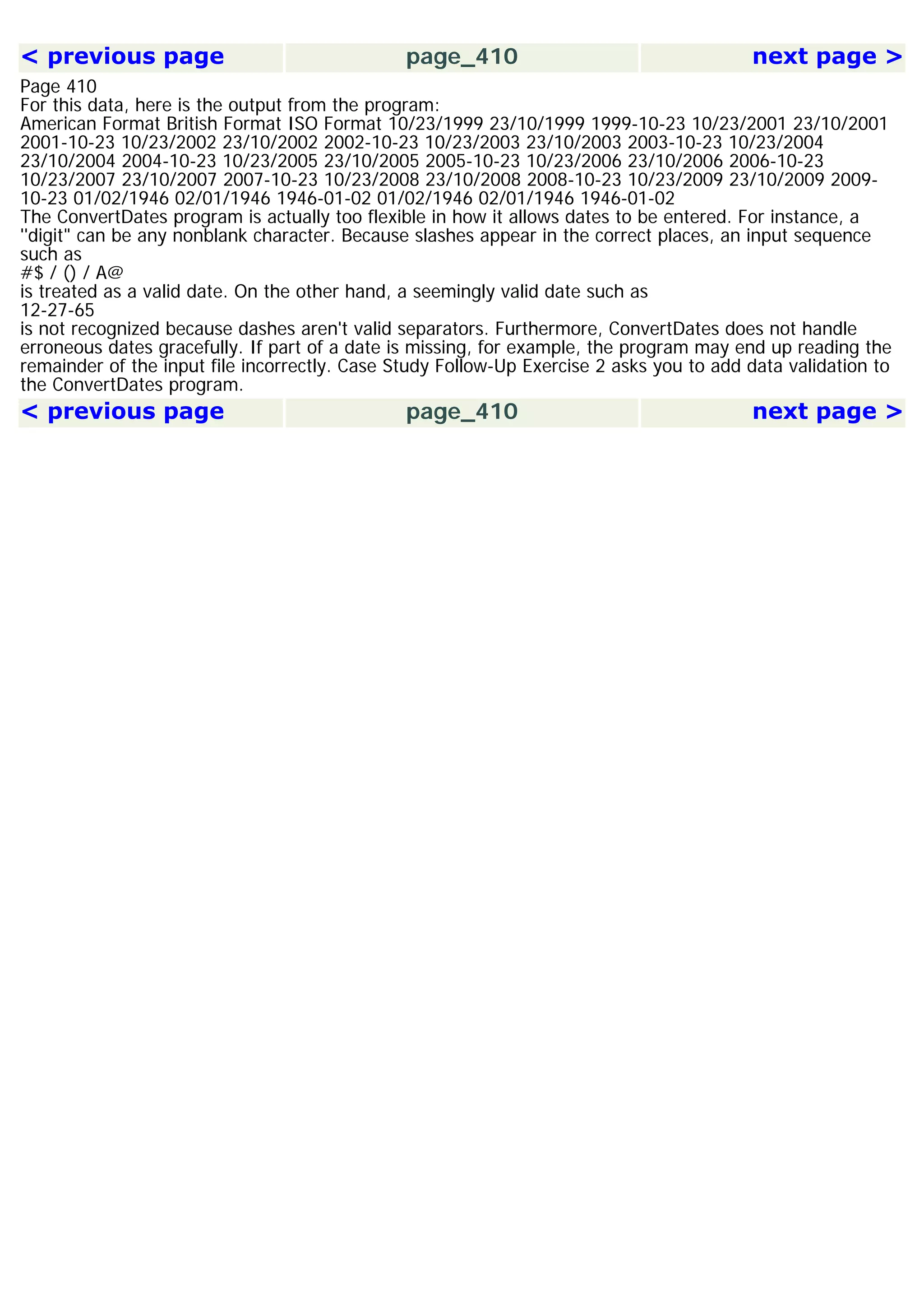 < previous page page_410 next page >

Page 410
For this data, here is the output from the program:
American Format British Format ISO Format 10/23/1999 23/10/1999 1999-10-23 10/23/2001 23/10/2001 2001-10-23 10/23/2002 23/10/2002 2002-10-23 10/23/2003 23/10/2003 2003-10-23 10/23/2004 23/10/2004 2004-10-23 10/23/2005 23/10/2005 2005-10-23 10/23/2006 23/10/2006 2006-10-23 10/23/2007 23/10/2007 2007-10-23 10/23/2008 23/10/2008 2008-10-23 10/23/2009 23/10/2009 2009-10-23 01/02/1946 02/01/1946 1946-01-02 01/02/1946 02/01/1946 1946-01-02
The ConvertDates program is actually too flexible in how it allows dates to be entered. For instance, a "digit" can be any nonblank character. Because slashes appear in the correct places, an input sequence such as
#$ / () / A@
is treated as a valid date. On the other hand, a seemingly valid date such as
12-27-65
is not recognized because dashes aren't valid separators. Furthermore, ConvertDates does not handle erroneous dates gracefully. If part of a date is missing, for example, the program may end up reading the remainder of the input file incorrectly. Case Study Follow-Up Exercise 2 asks you to add data validation to the ConvertDates program.

< previous page page_410 next page >